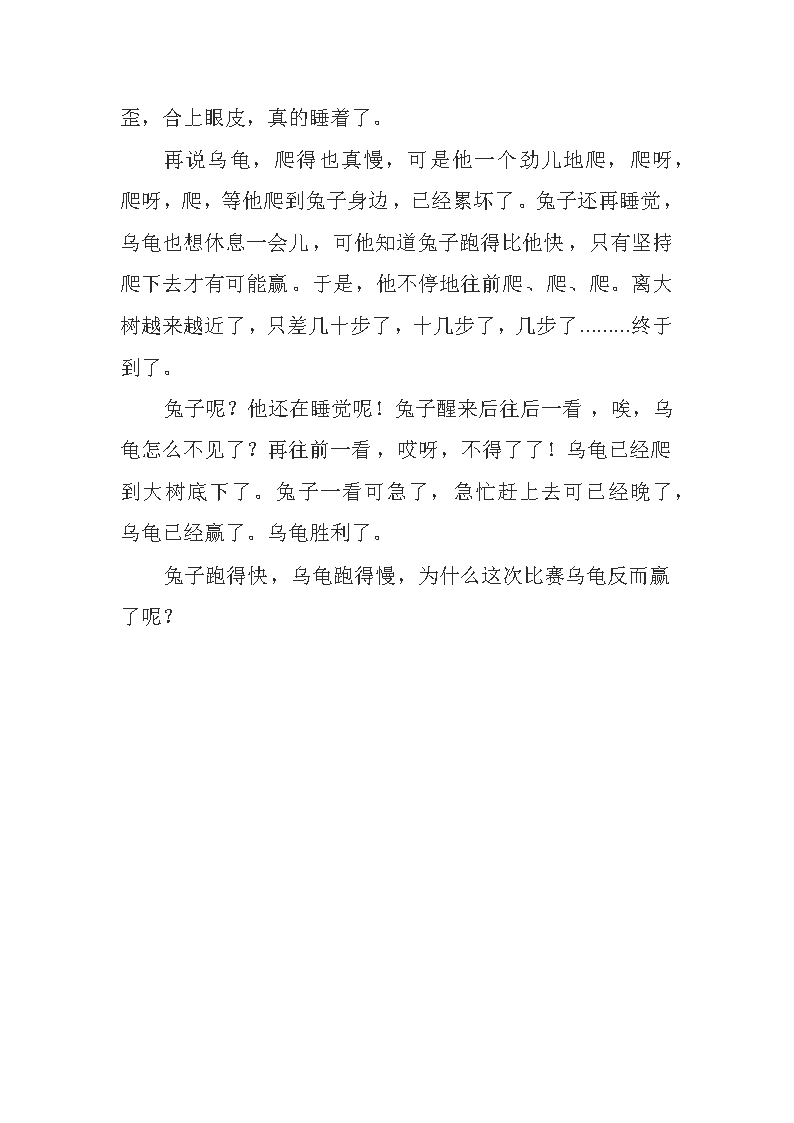 歪，合上眼皮，真的睡着了。

再说乌龟，爬得也真慢，可是他一个劲儿地爬，爬呀，爬呀，爬，等他爬到兔子身边，已经累坏了。兔子还再睡觉，乌龟也想休息一会儿，可他知道兔子跑得比他快，只有坚持爬下去才有可能赢。于是，他不停地往前爬、爬、爬。离大树越来越近了，只差几十步了，十几步了，几步了………终于到了。

兔子呢？他还在睡觉呢！兔子醒来后往后一看，唉，乌龟怎么不见了？再往前一看，哎呀，不得了了！乌龟已经爬到大树底下了。兔子一看可急了，急忙赶上去可已经晚了，乌龟已经赢了。乌龟胜利了。

兔子跑得快，乌龟跑得慢，为什么这次比赛乌龟反而赢了呢？